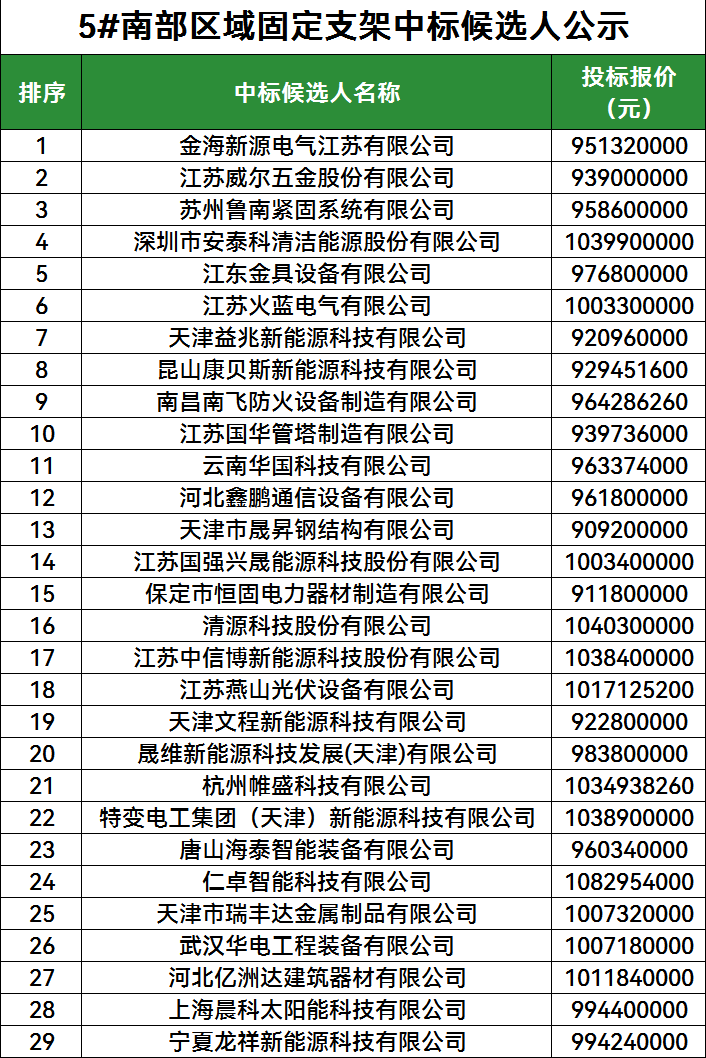 5#南部区域固定支架中标候选人公示

| 排序 | 中标候选人名称 | 投标报价（元） |
|---|---|---|
| 1 | 金海新源电气江苏有限公司 | 951320000 |
| 2 | 江苏威尔五金股份有限公司 | 939000000 |
| 3 | 苏州鲁南紧固系统有限公司 | 958600000 |
| 4 | 深圳市安泰科清洁能源股份有限公司 | 1039900000 |
| 5 | 江东金具设备有限公司 | 976800000 |
| 6 | 江苏火蓝电气有限公司 | 1003300000 |
| 7 | 天津益兆新能源科技有限公司 | 920960000 |
| 8 | 昆山康贝斯新能源科技有限公司 | 929451600 |
| 9 | 南昌南飞防火设备制造有限公司 | 964286260 |
| 10 | 江苏国华管塔制造有限公司 | 939736000 |
| 11 | 云南华国科技有限公司 | 963374000 |
| 12 | 河北鑫鹏通信设备有限公司 | 961800000 |
| 13 | 天津市晟昇钢结构有限公司 | 909200000 |
| 14 | 江苏国强兴晟能源科技股份有限公司 | 1003400000 |
| 15 | 保定市恒固电力器材制造有限公司 | 911800000 |
| 16 | 清源科技股份有限公司 | 1040300000 |
| 17 | 江苏中信博新能源科技股份有限公司 | 1038400000 |
| 18 | 江苏燕山光伏设备有限公司 | 1017125200 |
| 19 | 天津文程新能源科技有限公司 | 922800000 |
| 20 | 晟维新能源科技发展(天津)有限公司 | 983800000 |
| 21 | 杭州帷盛科技有限公司 | 1034938260 |
| 22 | 特变电工集团（天津）新能源科技有限公司 | 1038900000 |
| 23 | 唐山海泰智能装备有限公司 | 960340000 |
| 24 | 仁卓智能科技有限公司 | 1082954000 |
| 25 | 天津市瑞丰达金属制品有限公司 | 1007320000 |
| 26 | 武汉华电工程装备有限公司 | 1007180000 |
| 27 | 河北亿洲达建筑器材有限公司 | 1011840000 |
| 28 | 上海晨科太阳能科技有限公司 | 994400000 |
| 29 | 宁夏龙祥新能源科技有限公司 | 994240000 |